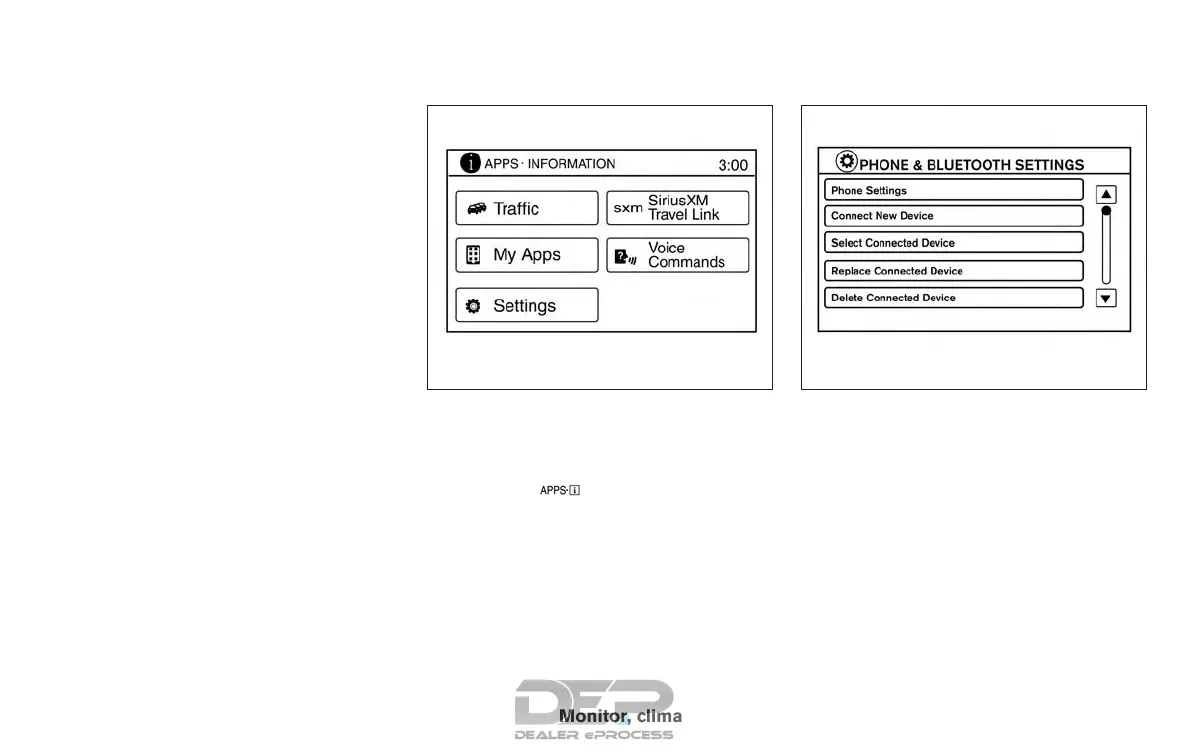 APPS · INFORMATION 3:00

Traffic

sxm SiriusXM Travel Link

My Apps

Voice Commands

Settings

PHONE & BLUETOOTH SETTINGS

Phone Settings

Connect New Device

Select Connected Device

Replace Connected Device

Delete Connected Device

APPS·i

DEP

Monitor, clima

DEALER ePROCESS